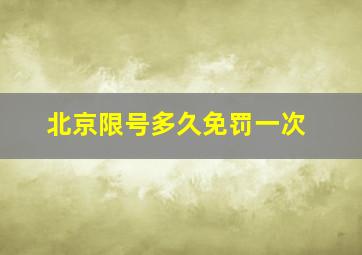 北京限号多久免罚一次